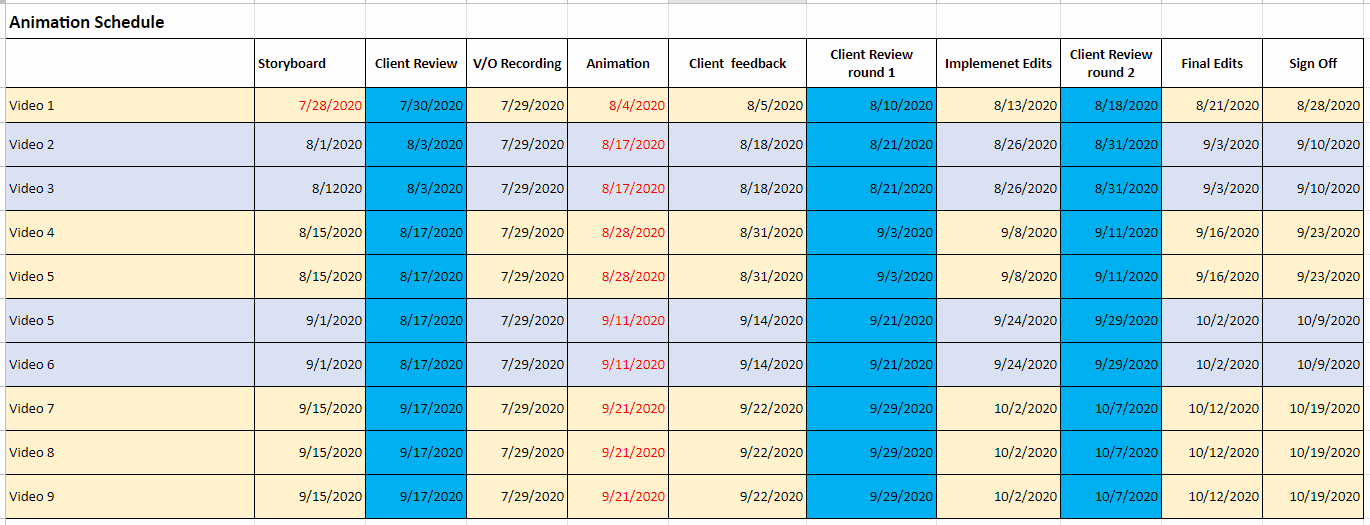 Animation Schedule

| | Storyboard | Client Review | V/O Recording | Animation | Client feedback | Client Review round 1 | Implemenet Edits | Client Review round 2 | Final Edits | Sign Off |
|---|---|---|---|---|---|---|---|---|---|---|
| Video 1 | 7/28/2020 | 7/30/2020 | 7/29/2020 | 8/4/2020 | 8/5/2020 | 8/10/2020 | 8/13/2020 | 8/18/2020 | 8/21/2020 | 8/28/2020 |
| Video 2 | 8/1/2020 | 8/3/2020 | 7/29/2020 | 8/17/2020 | 8/18/2020 | 8/21/2020 | 8/26/2020 | 8/31/2020 | 9/3/2020 | 9/10/2020 |
| Video 3 | 8/12020 | 8/3/2020 | 7/29/2020 | 8/17/2020 | 8/18/2020 | 8/21/2020 | 8/26/2020 | 8/31/2020 | 9/3/2020 | 9/10/2020 |
| Video 4 | 8/15/2020 | 8/17/2020 | 7/29/2020 | 8/28/2020 | 8/31/2020 | 9/3/2020 | 9/8/2020 | 9/11/2020 | 9/16/2020 | 9/23/2020 |
| Video 5 | 8/15/2020 | 8/17/2020 | 7/29/2020 | 8/28/2020 | 8/31/2020 | 9/3/2020 | 9/8/2020 | 9/11/2020 | 9/16/2020 | 9/23/2020 |
| Video 5 | 9/1/2020 | 8/17/2020 | 7/29/2020 | 9/11/2020 | 9/14/2020 | 9/21/2020 | 9/24/2020 | 9/29/2020 | 10/2/2020 | 10/9/2020 |
| Video 6 | 9/1/2020 | 8/17/2020 | 7/29/2020 | 9/11/2020 | 9/14/2020 | 9/21/2020 | 9/24/2020 | 9/29/2020 | 10/2/2020 | 10/9/2020 |
| Video 7 | 9/15/2020 | 9/17/2020 | 7/29/2020 | 9/21/2020 | 9/22/2020 | 9/29/2020 | 10/2/2020 | 10/7/2020 | 10/12/2020 | 10/19/2020 |
| Video 8 | 9/15/2020 | 9/17/2020 | 7/29/2020 | 9/21/2020 | 9/22/2020 | 9/29/2020 | 10/2/2020 | 10/7/2020 | 10/12/2020 | 10/19/2020 |
| Video 9 | 9/15/2020 | 9/17/2020 | 7/29/2020 | 9/21/2020 | 9/22/2020 | 9/29/2020 | 10/2/2020 | 10/7/2020 | 10/12/2020 | 10/19/2020 |